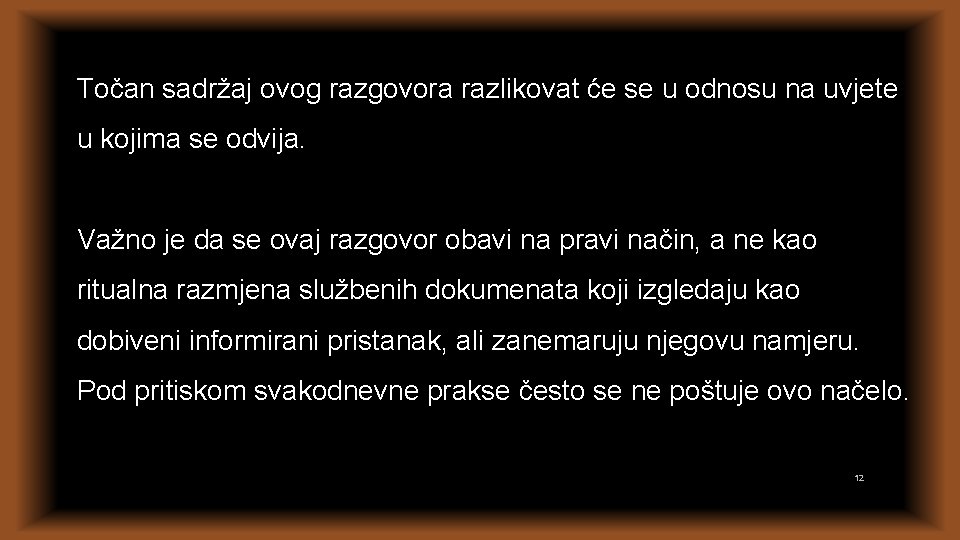 Točan sadržaj ovog razgovora razlikovat će se u odnosu na uvjete u kojima se odvija.

Važno je da se ovaj razgovor obavi na pravi način, a ne kao ritualna razmjena službenih dokumenata koji izgledaju kao dobiveni informirani pristanak, ali zanemaruju njegovu namjeru. Pod pritiskom svakodnevne prakse često se ne poštuje ovo načelo.

12